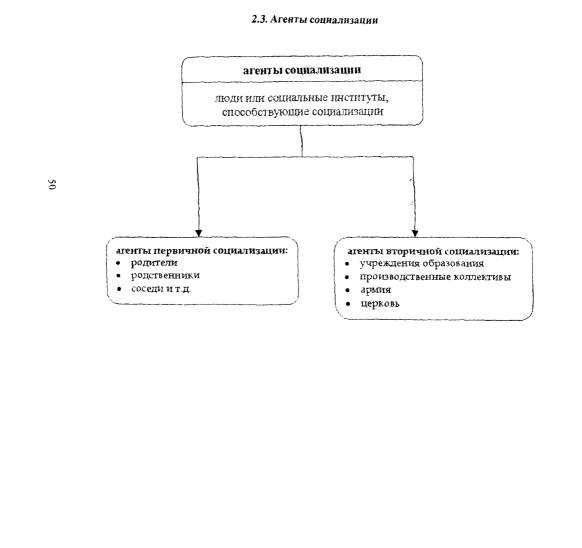 2.3. Агенты социализации

агенты социализации

люди или социальные институты, способствующие социализации

50

агенты первичной социализации:
• родители
• родственники
• соседи и т.д.

агенты вторичной социализации:
• учреждения образования
• производственные коллективы
• армия
• церковь